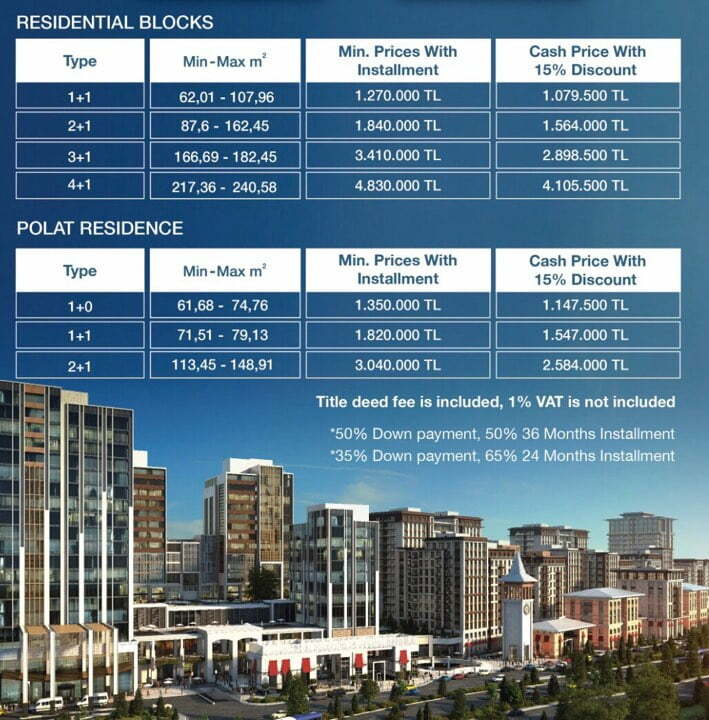 RESIDENTIAL BLOCKS

| Type | Min-Max $m^2$ | Min. Prices With Installment | Cash Price With 15% Discount |
|---|---|---|---|
| 1+1 | 62,01 - 107,96 | 1.270.000 TL | 1.079.500 TL |
| 2+1 | 87,6 - 162,45 | 1.840.000 TL | 1.564.000 TL |
| 3+1 | 166,69 - 182,45 | 3.410.000 TL | 2.898.500 TL |
| 4+1 | 217,36 - 240,58 | 4.830.000 TL | 4.105.500 TL |

POLAT RESIDENCE

| Type | Min-Max $m^2$ | Min. Prices With Installment | Cash Price With 15% Discount |
|---|---|---|---|
| 1+0 | 61,68 - 74,76 | 1.350.000 TL | 1.147.500 TL |
| 1+1 | 71,51 - 79,13 | 1.820.000 TL | 1.547.000 TL |
| 2+1 | 113,45 - 148,91 | 3.040.000 TL | 2.584.000 TL |

Title deed fee is included, 1% VAT is not included

*50% Down payment, 50% 36 Months Installment
*35% Down payment, 65% 24 Months Installment